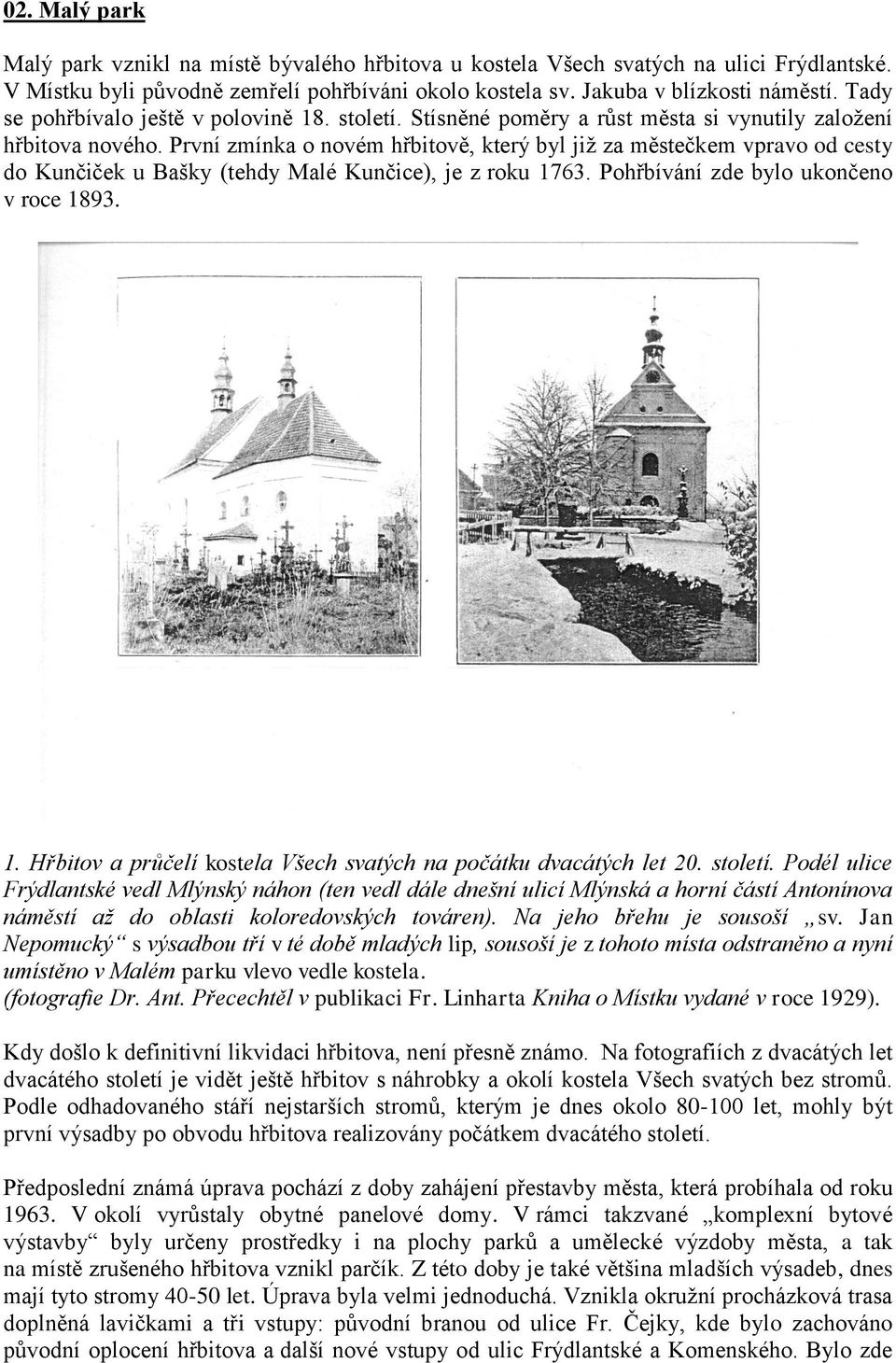 02. Malý park

Malý park vznikl na místě bývalého hřbitova u kostela Všech svatých na ulici Frýdlantské. V Místku byli původně zemřelí pohřbíváni okolo kostela sv. Jakuba v blízkosti náměstí. Tady se pohřbívalo ještě v polovině 18. století. Stísněné poměry a růst města si vynutily založení hřbitova nového. První zmínka o novém hřbitově, který byl již za městečkem vpravo od cesty do Kunčiček u Bašky (tehdy Malé Kunčice), je z roku 1763. Pohřbívání zde bylo ukončeno v roce 1893.

1. Hřbitov a průčelí kostela Všech svatých na počátku dvacátých let 20. století. Podél ulice Frýdlantské vedl Mlýnský náhon (ten vedl dále dnešní ulicí Mlýnská a horní částí Antonínova náměstí až do oblasti koloredovských továren). Na jeho břehu je sousoší „sv. Jan Nepomucký“ s výsadbou tří v té době mladých lip, sousoší je z tohoto místa odstraněno a nyní umístěno v Malém parku vlevo vedle kostela. (fotografie Dr. Ant. Přecechtěl v publikaci Fr. Linharta Kniha o Místku vydané v roce 1929).

Kdy došlo k definitivní likvidaci hřbitova, není přesně známo. Na fotografiích z dvacátých let dvacátého století je vidět ještě hřbitov s náhrobky a okolí kostela Všech svatých bez stromů. Podle odhadovaného stáří nejstarších stromů, kterým je dnes okolo 80-100 let, mohly být první výsadby po obvodu hřbitova realizovány počátkem dvacátého století.

Předposlední známá úprava pochází z doby zahájení přestavby města, která probíhala od roku 1963. V okolí vyrůstaly obytné panelové domy. V rámci takzvané „komplexní bytové výstavby“ byly určeny prostředky i na plochy parků a umělecké výzdoby města, a tak na místě zrušeného hřbitova vznikl parčík. Z této doby je také většina mladších výsadeb, dnes mají tyto stromy 40-50 let. Úprava byla velmi jednoduchá. Vznikla okružní procházková trasa doplněná lavičkami a tři vstupy: původní branou od ulice Fr. Čejky, kde bylo zachováno původní oplocení hřbitova a další nové vstupy od ulic Frýdlantské a Komenského. Bylo zde